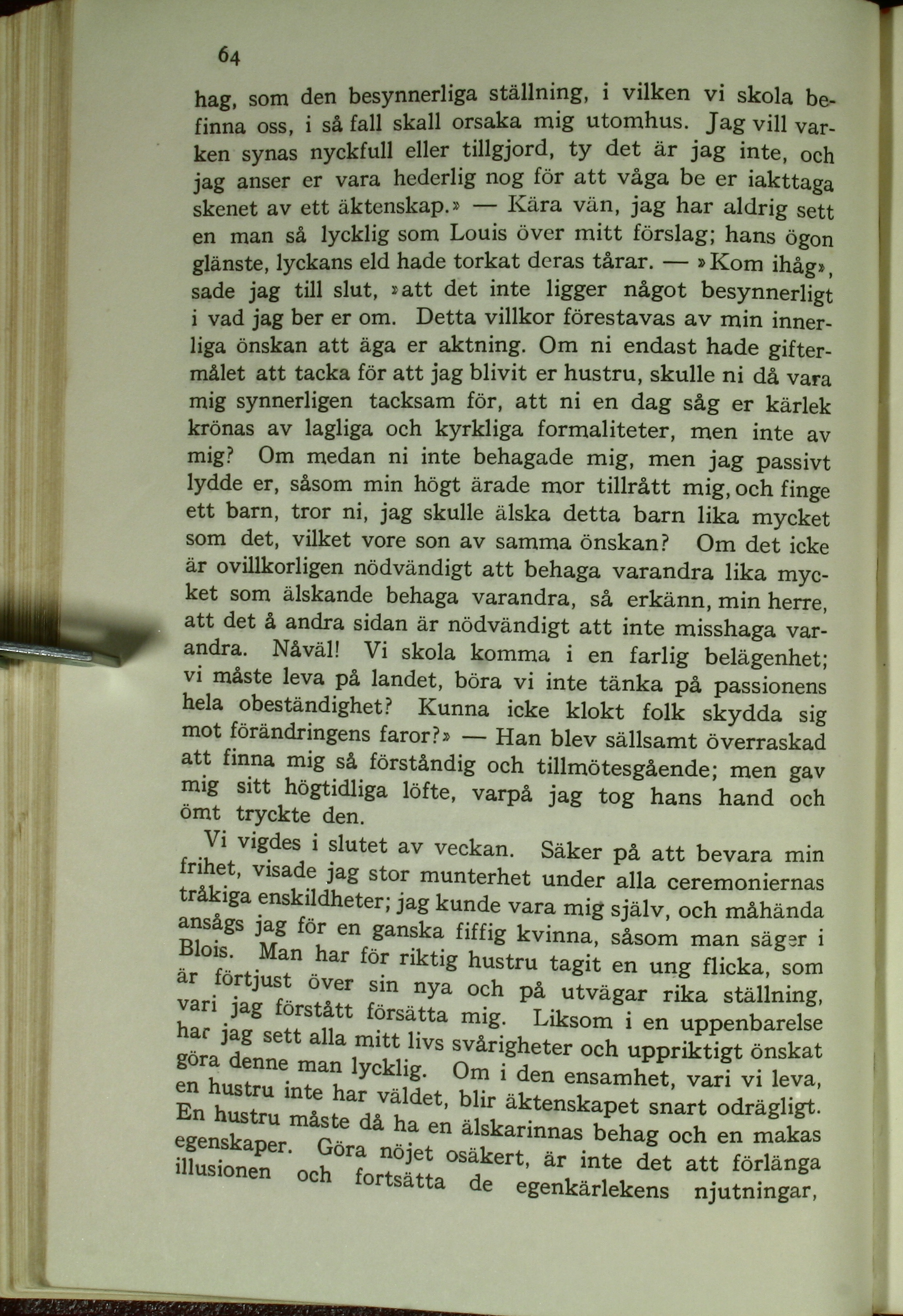 64

hag, som den besynnerliga ställning, i vilken vi skola befinna oss, i så fall skall orsaka mig utomhus. Jag vill varken synas nyckfull eller tillgjord, ty det är jag inte, och jag anser er vara hederlig nog för att våga be er iakttaga skenet av ett äktenskap.» — Kära vän, jag har aldrig sett en man så lycklig som Louis över mitt förslag; hans ögon glänste, lyckans eld hade torkat deras tårar. — »Kom ihåg», sade jag till slut, »att det inte ligger något besynnerligt i vad jag ber er om. Detta villkor förestavas av min innerliga önskan att äga er aktning. Om ni endast hade giftermålet att tacka för att jag blivit er hustru, skulle ni då vara mig synnerligen tacksam för, att ni en dag såg er kärlek krönas av lagliga och kyrkliga formaliteter, men inte av mig? Om medan ni inte behagade mig, men jag passivt lydde er, såsom min högt ärade mor tillrått mig, och finge ett barn, tror ni, jag skulle älska detta barn lika mycket som det, vilket vore son av samma önskan? Om det icke är ovillkorligen nödvändigt att behaga varandra lika mycket som älskande behaga varandra, så erkänn, min herre, att det å andra sidan är nödvändigt att inte misshaga varandra. Nåväl! Vi skola komma i en farlig belägenhet; vi måste leva på landet, böra vi inte tänka på passionens hela obeständighet? Kunna icke klokt folk skydda sig mot förändringens faror?» — Han blev sällsamt överraskad att finna mig så förståndig och tillmötesgående; men gav mig sitt högtidliga löfte, varpå jag tog hans hand och ömt tryckte den.

Vi vigdes i slutet av veckan. Säker på att bevara min frihet, visade jag stor munterhet under alla ceremoniernas tråkiga enskildheter; jag kunde vara mig själv, och måhända ansågs jag för en ganska fiffig kvinna, såsom man säger i Blois. Man har för riktig hustru tagit en ung flicka, som är förtjust över sin nya och på utvägar rika ställning, vari jag förstått försätta mig. Liksom i en uppenbarelse har jag sett alla mitt livs svårigheter och uppriktigt önskat göra denne man lycklig. Om i den ensamhet, vari vi leva, en hustru inte har väldet, blir äktenskapet snart odrägligt. En hustru måste då ha en älskarinnas behag och en makas egenskaper. Göra nöjet osäkert, är inte det att förlänga illusionen och fortsätta de egenkärlekens njutningar,